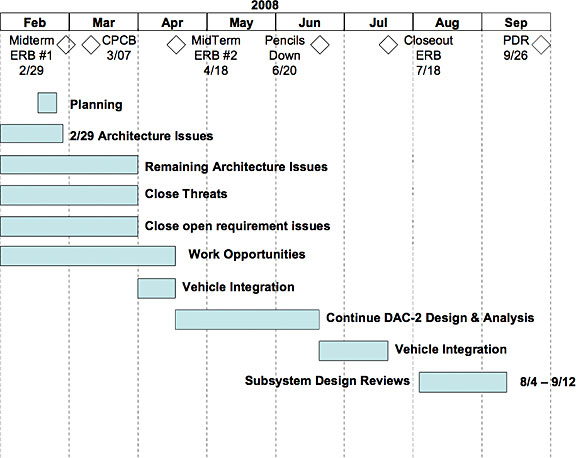 2008

| Feb | Mar | Apr | May | Jun | Jul | Aug | Sep |
|---|---|---|---|---|---|---|---|

Midterm ERB #1 2/29

CPCB 3/07

MidTerm ERB #2 4/18

Pencils Down 6/20

Closeout ERB 7/18

PDR 9/26

Planning

2/29 Architecture Issues

Remaining Architecture Issues

Close Threats

Close open requirement issues

Work Opportunities

Vehicle Integration

Continue DAC-2 Design & Analysis

Vehicle Integration

Subsystem Design Reviews

8/4 – 9/12